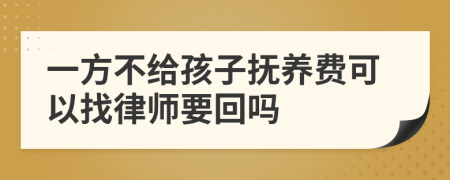 一方不给孩子抚养费可以找律师要回吗